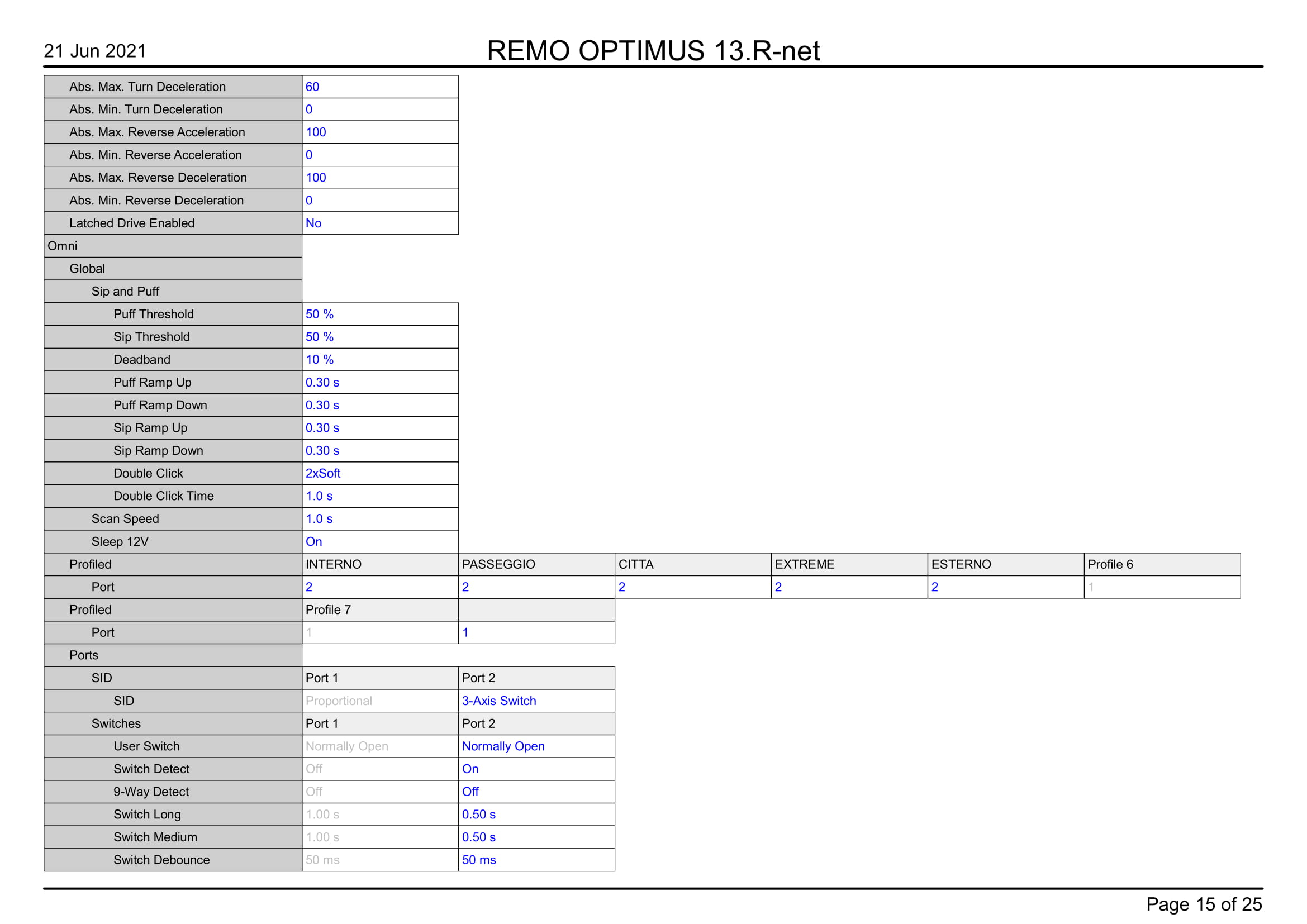 21 Jun 2021

REMO OPTIMUS 13.R-net

| | | | | | | |
|---|---|---|---|---|---|---|
| Abs. Max. Turn Deceleration | 60 | | | | | |
| Abs. Min. Turn Deceleration | 0 | | | | | |
| Abs. Max. Reverse Acceleration | 100 | | | | | |
| Abs. Min. Reverse Acceleration | 0 | | | | | |
| Abs. Max. Reverse Deceleration | 100 | | | | | |
| Abs. Min. Reverse Deceleration | 0 | | | | | |
| Latched Drive Enabled | No | | | | | |
| Omni | | | | | | |
| Global | | | | | | |
| Sip and Puff | | | | | | |
| Puff Threshold | 50 % | | | | | |
| Sip Threshold | 50 % | | | | | |
| Deadband | 10 % | | | | | |
| Puff Ramp Up | 0.30 s | | | | | |
| Puff Ramp Down | 0.30 s | | | | | |
| Sip Ramp Up | 0.30 s | | | | | |
| Sip Ramp Down | 0.30 s | | | | | |
| Double Click | 2xSoft | | | | | |
| Double Click Time | 1.0 s | | | | | |
| Scan Speed | 1.0 s | | | | | |
| Sleep 12V | On | | | | | |
| Profiled | INTERNO | PASSEGGIO | CITTA | EXTREME | ESTERNO | Profile 6 |
| Port | 2 | 2 | 2 | 2 | 2 | 1 |
| Profiled | Profile 7 | | | | | |
| Port | 1 | 1 | | | | |
| Ports | | | | | | |
| SID | Port 1 | Port 2 | | | | |
| SID | Proportional | 3-Axis Switch | | | | |
| Switches | Port 1 | Port 2 | | | | |
| User Switch | Normally Open | Normally Open | | | | |
| Switch Detect | Off | On | | | | |
| 9-Way Detect | Off | Off | | | | |
| Switch Long | 1.00 s | 0.50 s | | | | |
| Switch Medium | 1.00 s | 0.50 s | | | | |
| Switch Debounce | 50 ms | 50 ms | | | | |

Page 15 of 25